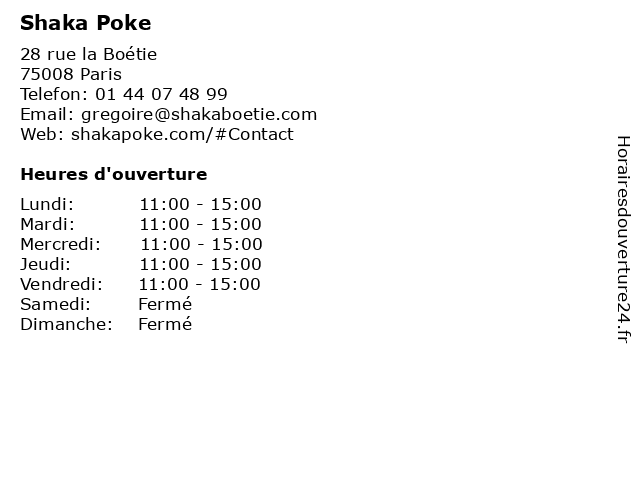 Shaka Poke

28 rue la Boétie
75008 Paris
Telefon: 01 44 07 48 99
Email: gregoire@shakaboetie.com
Web: shakapoke.com/#Contact

Heures d'ouverture

| | |
|---|---|
| Lundi: | 11:00 - 15:00 |
| Mardi: | 11:00 - 15:00 |
| Mercredi: | 11:00 - 15:00 |
| Jeudi: | 11:00 - 15:00 |
| Vendredi: | 11:00 - 15:00 |
| Samedi: | Fermé |
| Dimanche: | Fermé |

Horairesdouverture24.fr